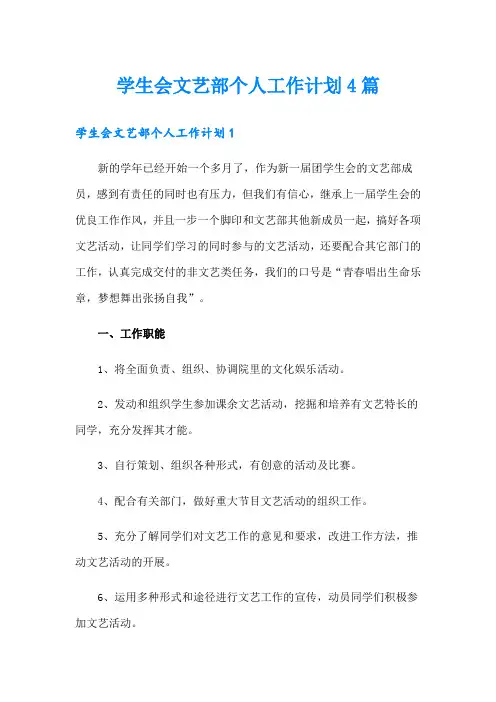 学生会文艺部个人工作计划4篇

学生会文艺部个人工作计划1

新的学年已经开始一个多月了，作为新一届团学生会的文艺部成员，感到有责任的同时也有压力，但我们有信心，继承上一届学生会的优良工作作风，并且一步一个脚印和文艺部其他新成员一起，搞好各项文艺活动，让同学们学习的同时参与的文艺活动，还要配合其它部门的工作，认真完成交付的非文艺类任务，我们的口号是“青春唱出生命乐章，梦想舞出张扬自我”。

一、工作职能

1、将全面负责、组织、协调院里的文化娱乐活动。

2、发动和组织学生参加课余文艺活动，挖掘和培养有文艺特长的同学，充分发挥其才能。

3、自行策划、组织各种形式，有创意的活动及比赛。

4、配合有关部门，做好重大节目文艺活动的组织工作。

5、充分了解同学们对文艺工作的意见和要求，改进工作方法，推动文艺活动的开展。

6、运用多种形式和途径进行文艺工作的宣传，动员同学们积极参加文艺活动。